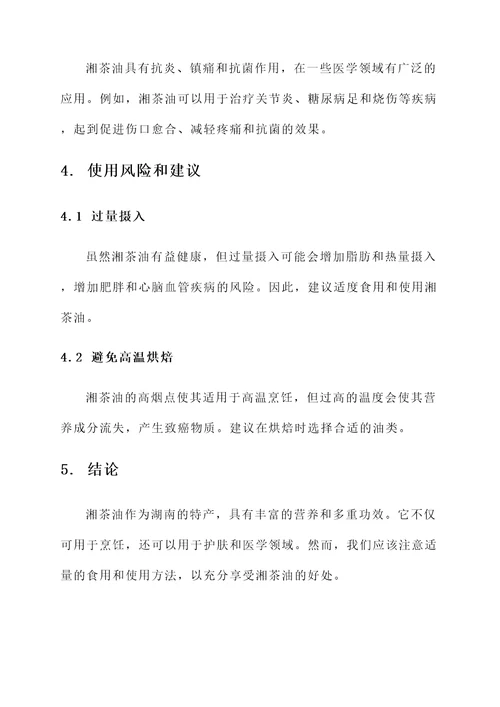 湘茶油具有抗炎、镇痛和抗菌作用，在一些医学领域有广泛的应用。例如，湘茶油可以用于治疗关节炎、糖尿病足和烧伤等疾病，起到促进伤口愈合、减轻疼痛和抗菌的效果。

4. 使用风险和建议

4.1 过量摄入

虽然湘茶油有益健康，但过量摄入可能会增加脂肪和热量摄入，增加肥胖和心脑血管疾病的风险。因此，建议适度食用和使用湘茶油。

4.2 避免高温烘焙

湘茶油的高烟点使其适用于高温烹饪，但过高的温度会使其营养成分流失，产生致癌物质。建议在烘焙时选择合适的油类。

5. 结论

湘茶油作为湖南的特产，具有丰富的营养和多重功效。它不仅可用于烹饪，还可以用于护肤和医学领域。然而，我们应该注意适量的食用和使用方法，以充分享受湘茶油的好处。